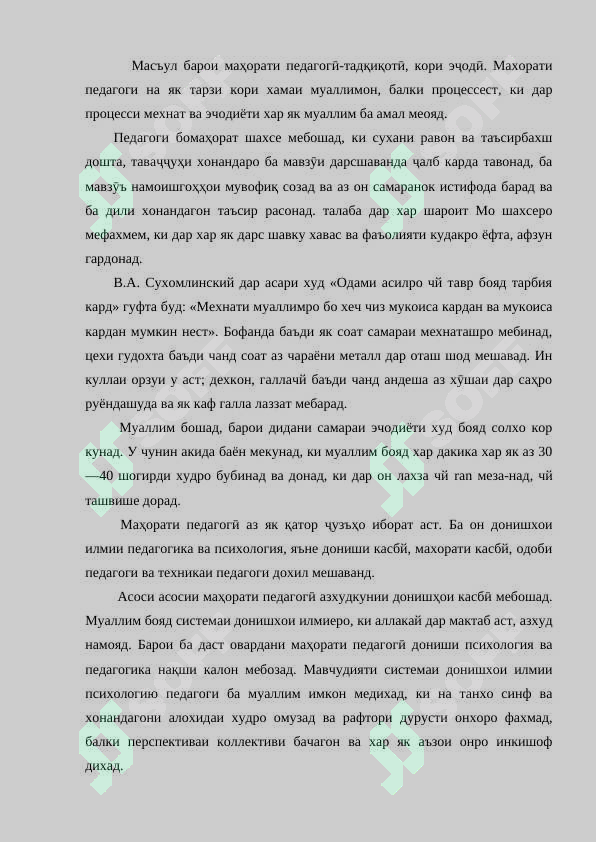 Масъул барои маҳорати педагогӣ-тадқиқотӣ, кори эҷодӣ. Махорати педагоги на як тарзи кори хамаи муаллимон, балки процессест, ки дар процесси мехнат ва эчодиёти хар як муаллим ба амал меояд.

Педагоги бомаҳорат шахсе мебошад, ки сухани равон ва таъсирбахш дошта, таваҷҷуҳи хонандаро ба мавзӯи дарсшаванда ҷалб карда тавонад, ба мавзӯъ намоишгоҳҳои мувофиқ созад ва аз он самаранок истифода барад ва ба дили хонандагон таъсир расонад. талаба дар хар шароит Мо шахсеро мефахмем, ки дар хар як дарс шавку хавас ва фаъолияти кудакро ёфта, афзун гардонад.

В.А. Сухомлинский дар асари худ «Одами асилро чӣ тавр бояд тарбия кард» гуфта буд: «Мехнати муаллимро бо хеч чиз мукоиса кардан ва мукоиса кардан мумкин нест». Бофанда баъди як соат самараи мехнаташро мебинад, цехи гудохта баъди чанд соат аз чараёни металл дар оташ шод мешавад. Ин куллаи орзуи у аст; дехкон, галлачӣ баъди чанд андеша аз хӯшаи дар саҳро руёндашуда ва як каф галла лаззат мебарад.

Муаллим бошад, барои дидани самараи эчодиёти худ бояд солхо кор кунад. У чунин акида баён мекунад, ки муаллим бояд хар дакика хар як аз 30—40 шогирди худро бубинад ва донад, ки дар он лахза чӣ гап меза-над, чӣ ташвише дорад.

Маҳорати педагогӣ аз як қатор ҷузъҳо иборат аст. Ба он донишхои илмии педагогика ва психология, яъне дониши касбӣ, махорати касбӣ, одоби педагоги ва техникаи педагоги дохил мешаванд.

Асоси асосии маҳорати педагогӣ азхудкунии донишҳои касбӣ мебошад. Муаллим бояд системаи донишхои илмиеро, ки аллакай дар мактаб аст, азхуд намояд. Барои ба даст овардани маҳорати педагогӣ дониши психология ва педагогика нақши калон мебозад. Мавчудияти системаи донишхои илмии психологию педагоги ба муаллим имкон медихад, ки на танхо синф ва хонандагони алохидаи худро омузад ва рафтори дурусти онхоро фахмад, балки перспективаи коллективи бачагон ва хар як аъзои онро инкишоф дихад.